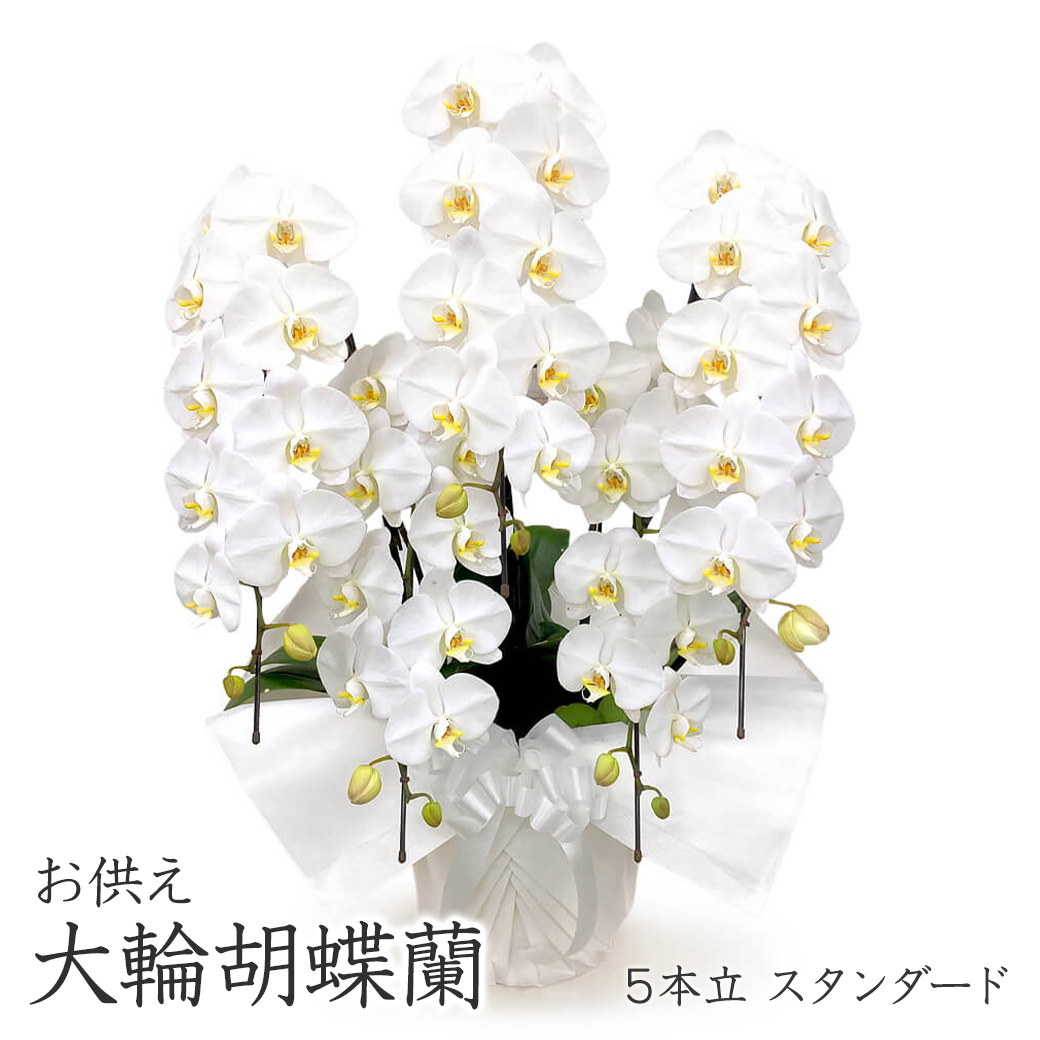 お供え
大輪胡蝶蘭
５本立 スタンダード